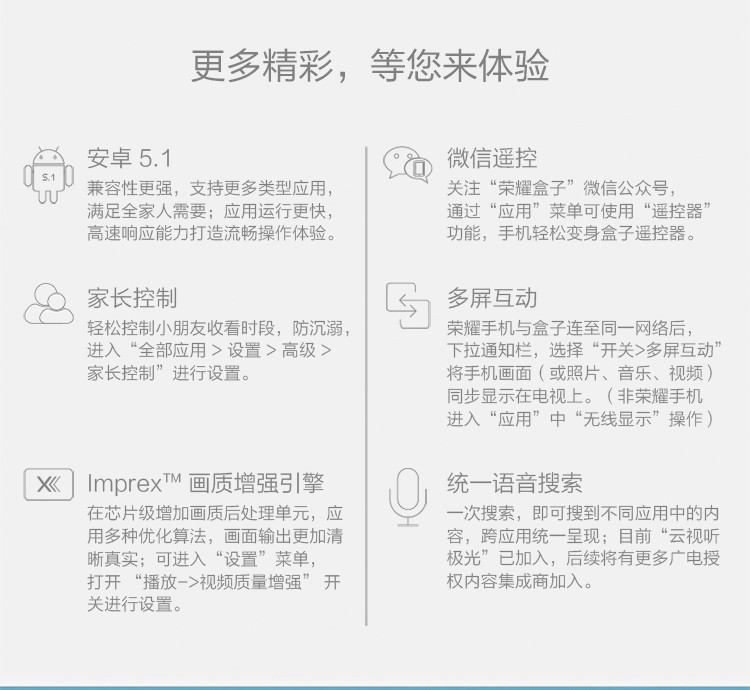 更多精彩，等您来体验

5.1

安卓 5.1
兼容性更强，支持更多类型应用，满足全家人需要；应用运行更快，高速响应能力打造流畅操作体验。

家长控制
轻松控制小朋友收看时段，防沉溺，进入“全部应用 > 设置 > 高级 > 家长控制”进行设置。

Imprex™ 画质增强引擎
在芯片级增加画质后处理单元，应用多种优化算法，画面输出更加清晰真实；可进入“设置”菜单，打开 “播放->视频质量增强” 开关进行设置。

微信遥控
关注“荣耀盒子”微信公众号，通过“应用”菜单可使用“遥控器”功能，手机轻松变身盒子遥控器。

多屏互动
荣耀手机与盒子连至同一网络后，下拉通知栏，选择“开关>多屏互动”将手机画面（或照片、音乐、视频）同步显示在电视上。（非荣耀手机进入“应用”中“无线显示”操作）

统一语音搜索
一次搜索，即可搜到不同应用中的内容，跨应用统一呈现；目前“云视听极光”已加入，后续将有更多广电授权内容集成商加入。